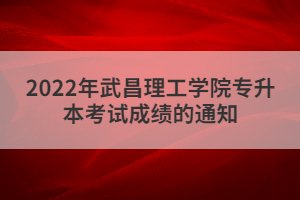 2022年武昌理工学院专升本考试成绩的通知